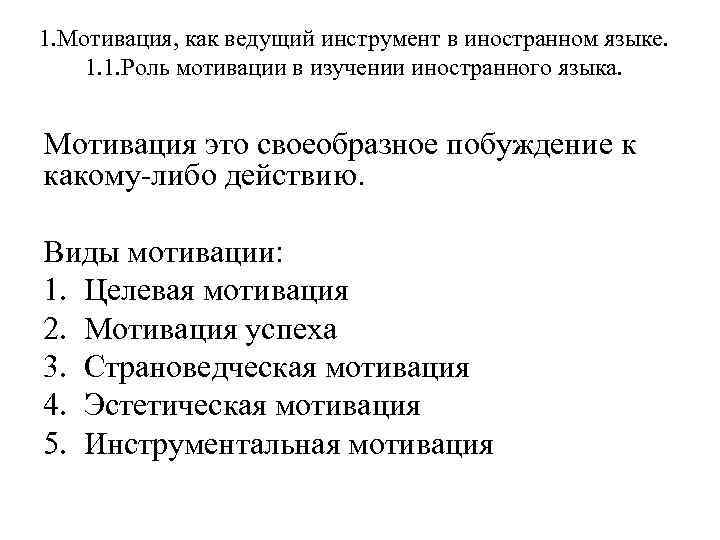 1.Мотивация, как ведущий инструмент в иностранном языке.
1.1.Роль мотивации в изучении иностранного языка.

Мотивация это своеобразное побуждение к какому-либо действию.

Виды мотивации:
1. Целевая мотивация
2. Мотивация успеха
3. Страноведческая мотивация
4. Эстетическая мотивация
5. Инструментальная мотивация